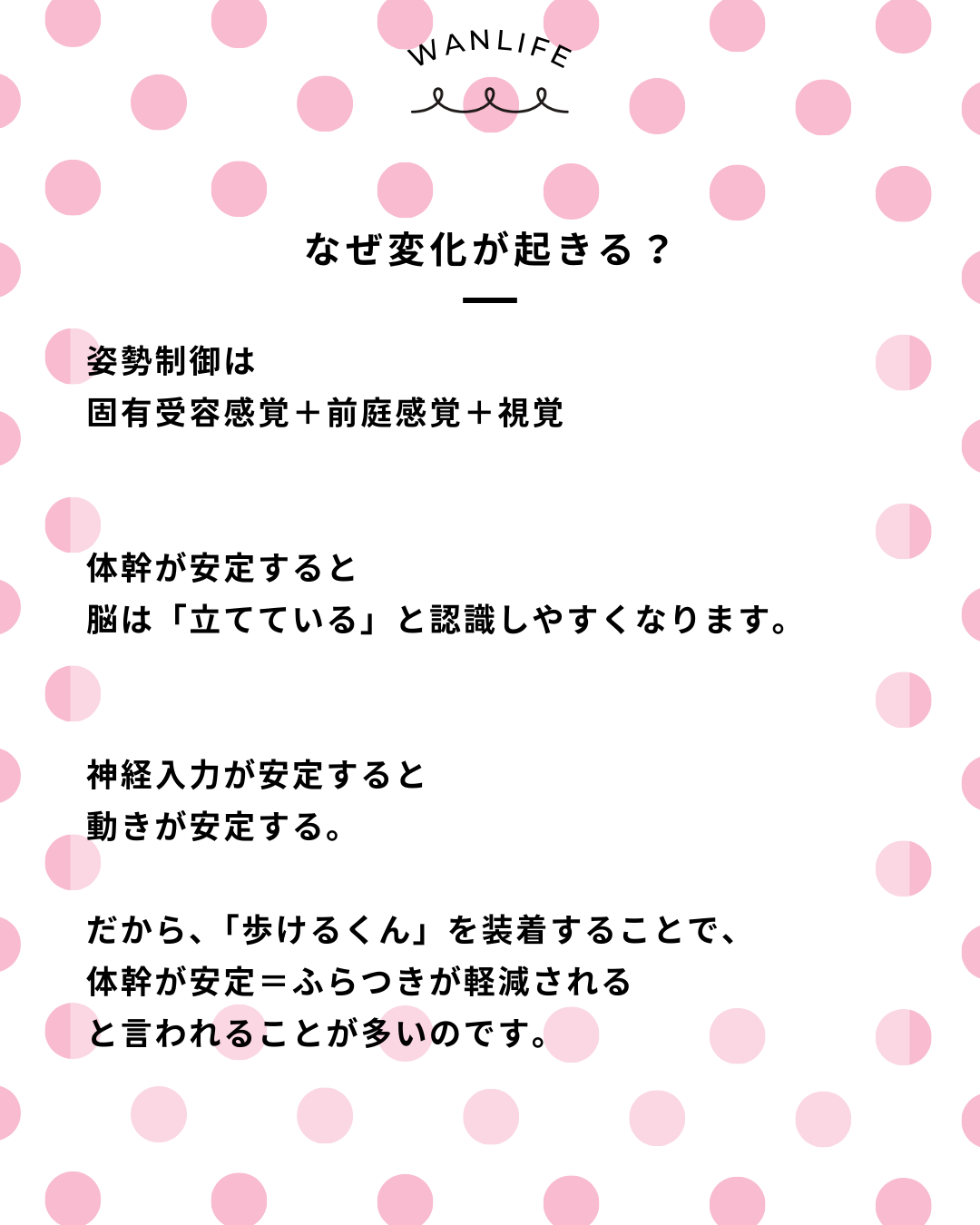 WANLIFE

なぜ変化が起きる？

姿勢制御は
固有受容感覚＋前庭感覚＋視覚

体幹が安定すると
脳は「立てている」と認識しやすくなります。

神経入力が安定すると
動きが安定する。

だから、「歩けるくん」を装着することで、
体幹が安定＝ふらつきが軽減される
と言われることが多いのです。